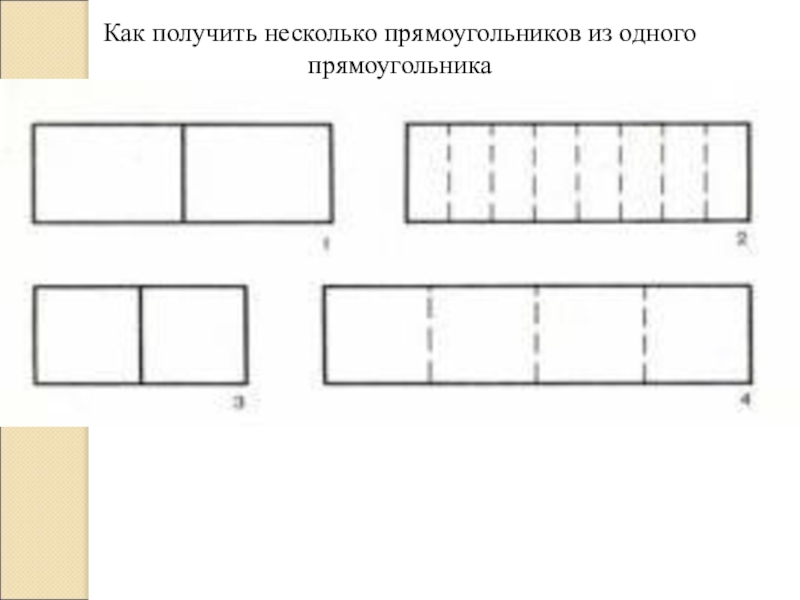 Как получить несколько прямоугольников из одного прямоугольника

1

2

3

4